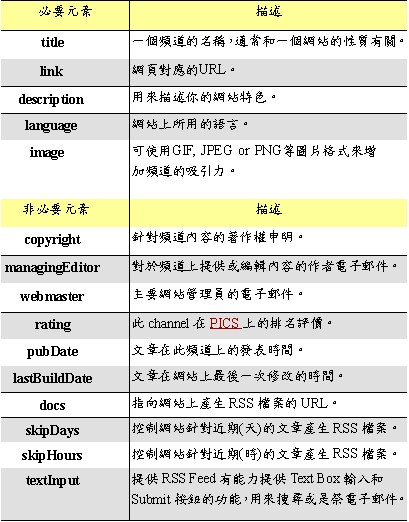 | 必要元素 | 描述 |
|---|---|
| title | 一個頻道的名稱,通常和一個網站的性質有關。 |
| link | 網頁對應的URL。 |
| description | 用來描述你的網站特色。 |
| language | 網站上所用的語言。 |
| image | 可使用GIF, JPEG or PNG等圖片格式來增加頻道的吸引力。 |
| 非必要元素 | 描述 |
| copyright | 針對頻道內容的著作權申明。 |
| managingEditor | 對於頻道上提供或編輯內容的作者電子郵件。 |
| webmaster | 主要網站管理員的電子郵件。 |
| rating | 此 channel 在 PICS 上的排名評價。 |
| pubDate | 文章在此頻道上的發表時間。 |
| lastBuildDate | 文章在網站上最後一次修改的時間。 |
| docs | 指向網站上產生 RSS 檔案的 URL。 |
| skipDays | 控制網站針對近期(天)的文章產生 RSS 檔案。 |
| skipHours | 控制網站針對近期(時)的文章產生 RSS 檔案。 |
| textInput | 提供 RSS Feed 有能力提供 Text Box 輸入和 Submit 按鈕的功能,用來搜尋或是寄電子郵件。 |